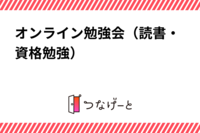 オンライン勉強会（読書・資格勉強）

つなげーと